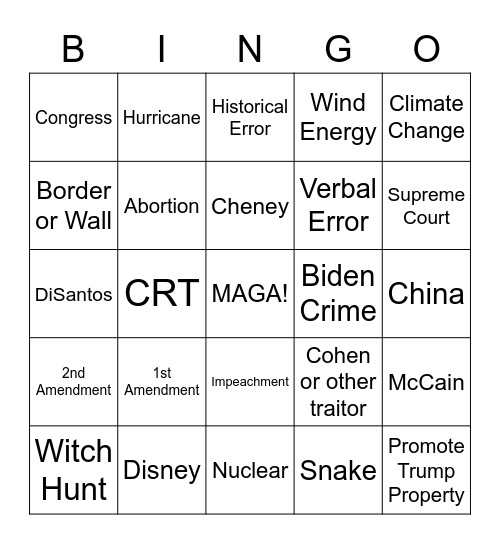 | B | I | N | G | O |
|---|---|---|---|---|
| Congress | Hurricane | Historical Error | Wind Energy | Climate Change |
| Border or Wall | Abortion | Cheney | Verbal Error | Supreme Court |
| DiSantos | CRT | MAGA! | Biden Crime | China |
| 2nd Amendment | 1st Amendment | Impeachment | Cohen or other traitor | McCain |
| Witch Hunt | Disney | Nuclear | Snake | Promote Trump Property |